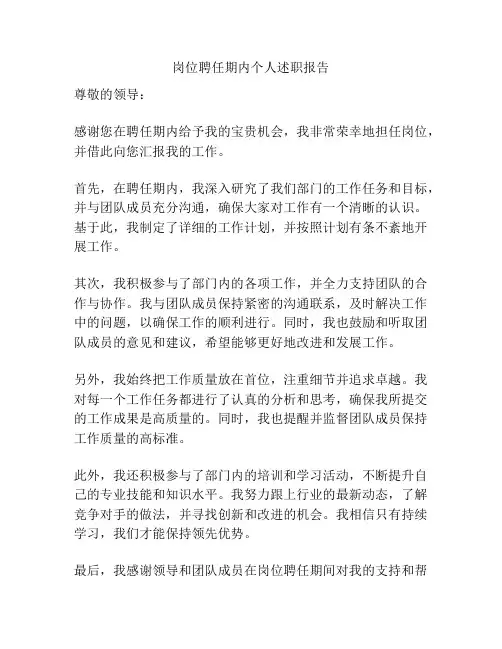 岗位聘任期内个人述职报告

尊敬的领导：

感谢您在聘任期内给予我的宝贵机会，我非常荣幸地担任岗位，并借此向您汇报我的工作。

首先，在聘任期内，我深入研究了我们部门的工作任务和目标，并与团队成员充分沟通，确保大家对工作有一个清晰的认识。基于此，我制定了详细的工作计划，并按照计划有条不紊地开展工作。

其次，我积极参与了部门内的各项工作，并全力支持团队的合作与协作。我与团队成员保持紧密的沟通联系，及时解决工作中的问题，以确保工作的顺利进行。同时，我也鼓励和听取团队成员的意见和建议，希望能够更好地改进和发展工作。

另外，我始终把工作质量放在首位，注重细节并追求卓越。我对每一个工作任务都进行了认真的分析和思考，确保我所提交的工作成果是高质量的。同时，我也提醒并监督团队成员保持工作质量的高标准。

此外，我还积极参与了部门内的培训和学习活动，不断提升自己的专业技能和知识水平。我努力跟上行业的最新动态，了解竞争对手的做法，并寻找创新和改进的机会。我相信只有持续学习，我们才能保持领先优势。

最后，我感谢领导和团队成员在岗位聘任期间对我的支持和帮